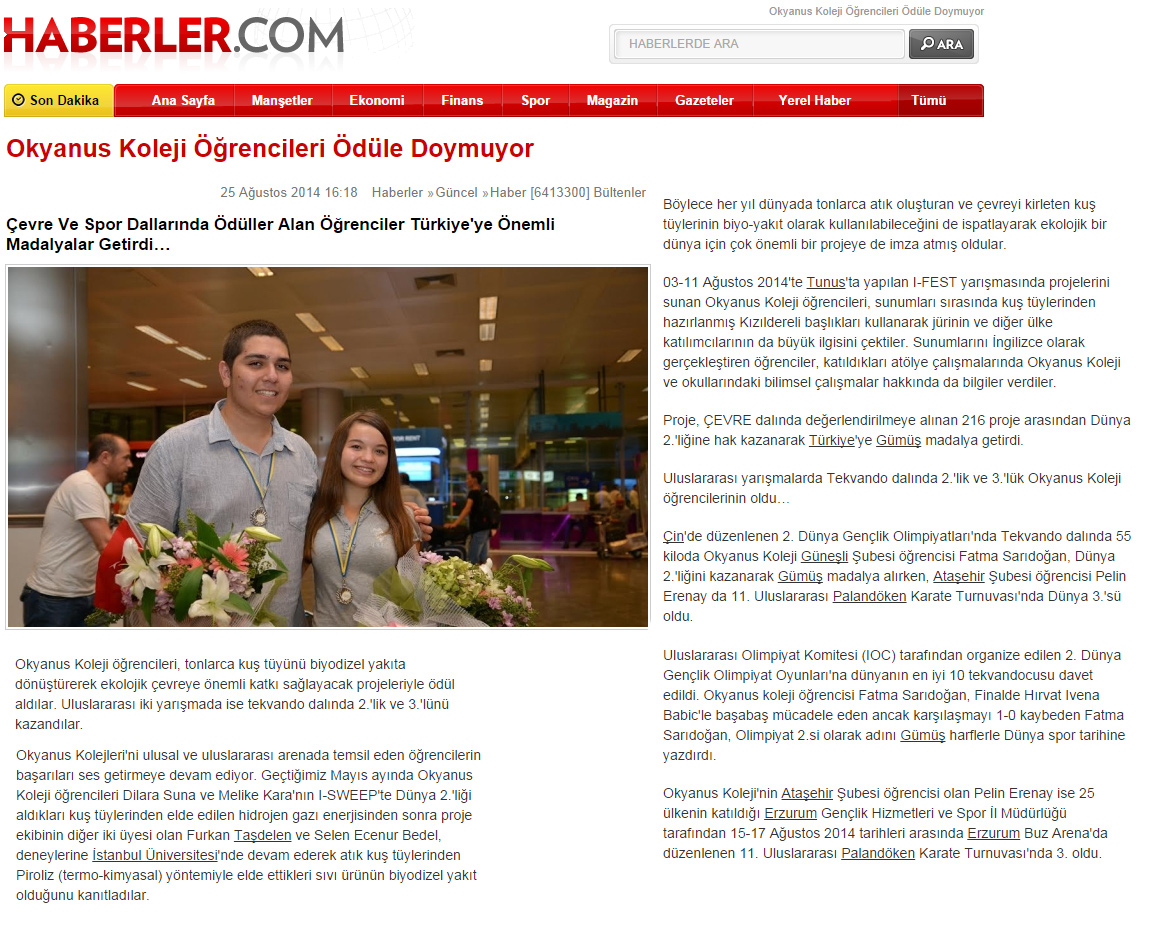 HABERLER.COM

Okyanus Koleji Öğrencileri Ödüle Doymuyor

HABERLERDE ARA
ARA

Son Dakika
Ana Sayfa
Manşetler
Ekonomi
Finans
Spor
Magazin
Gazeteler
Yerel Haber
Tümü

Okyanus Koleji Öğrencileri Ödüle Doymuyor

25 Ağustos 2014 16:18 Haberler »Güncel »Haber [6413300] Bültenler

Çevre Ve Spor Dallarında Ödüller Alan Öğrenciler Türkiye'ye Önemli Madalyalar Getirdi…

Okyanus Koleji öğrencileri, tonlarca kuş tüyünü biyodizel yakıta dönüştürerek ekolojik çevreye önemli katkı sağlayacak projeleriyle ödül aldılar. Uluslararası iki yarışmada ise tekvando dalında 2.'lik ve 3.'lünü kazandılar.

Okyanus Kolejleri'ni ulusal ve uluslararası arenada temsil eden öğrencilerin başarıları ses getirmeye devam ediyor. Geçtiğimiz Mayıs ayında Okyanus Koleji öğrencileri Dilara Suna ve Melike Kara'nın I-SWEEP'te Dünya 2.'liği aldıkları kuş tüylerinden elde edilen hidrojen gazı enerjisinden sonra proje ekibinin diğer iki üyesi olan Furkan Taşdelen ve Selen Ecenur Bedel, deneylerine İstanbul Üniversitesi'nde devam ederek atık kuş tüylerinden Piroliz (termo-kimyasal) yöntemiyle elde ettikleri sıvı ürünün biyodizel yakıt olduğunu kanıtladılar.

Böylece her yıl dünyada tonlarca atık oluşturan ve çevreyi kirleten kuş tüylerinin biyo-yakıt olarak kullanılabileceğini de ispatlayarak ekolojik bir dünya için çok önemli bir projeye de imza atmış oldular.

03-11 Ağustos 2014'te Tunus'ta yapılan I-FEST yarışmasında projelerini sunan Okyanus Koleji öğrencileri, sunumları sırasında kuş tüylerinden hazırlanmış Kızıldereli başlıkları kullanarak jürinin ve diğer ülke katılımcılarının da büyük ilgisini çektiler. Sunumlarını İngilizce olarak gerçekleştiren öğrenciler, katıldıkları atölye çalışmalarında Okyanus Koleji ve okullarındaki bilimsel çalışmalar hakkında da bilgiler verdiler.

Proje, ÇEVRE dalında değerlendirilmeye alınan 216 proje arasından Dünya 2.'liğine hak kazanarak Türkiye'ye Gümüş madalya getirdi.

Uluslararası yarışmalarda Tekvando dalında 2.'lik ve 3.'lük Okyanus Koleji öğrencilerinin oldu…

Çin'de düzenlenen 2. Dünya Gençlik Olimpiyatları'nda Tekvando dalında 55 kiloda Okyanus Koleji Güneşli Şubesi öğrencisi Fatma Sarıdoğan, Dünya 2.'liğini kazanarak Gümüş madalya alırken, Ataşehir Şubesi öğrencisi Pelin Erenay da 11. Uluslararası Palandöken Karate Turnuvası'nda Dünya 3.'sü oldu.

Uluslararası Olimpiyat Komitesi (IOC) tarafından organize edilen 2. Dünya Gençlik Olimpiyat Oyunları'na dünyanın en iyi 10 tekvandocusu davet edildi. Okyanus koleji öğrencisi Fatma Sarıdoğan, Finalde Hırvat Ivena Babic'le başabaş mücadele eden ancak karşılaşmayı 1-0 kaybeden Fatma Sarıdoğan, Olimpiyat 2.si olarak adını Gümüş harflerle Dünya spor tarihine yazdırdı.

Okyanus Koleji'nin Ataşehir Şubesi öğrencisi olan Pelin Erenay ise 25 ülkenin katıldığı Erzurum Gençlik Hizmetleri ve Spor İl Müdürlüğü tarafından 15-17 Ağustos 2014 tarihleri arasında Erzurum Buz Arena'da düzenlenen 11. Uluslararası Palandöken Karate Turnuvası'nda 3. oldu.